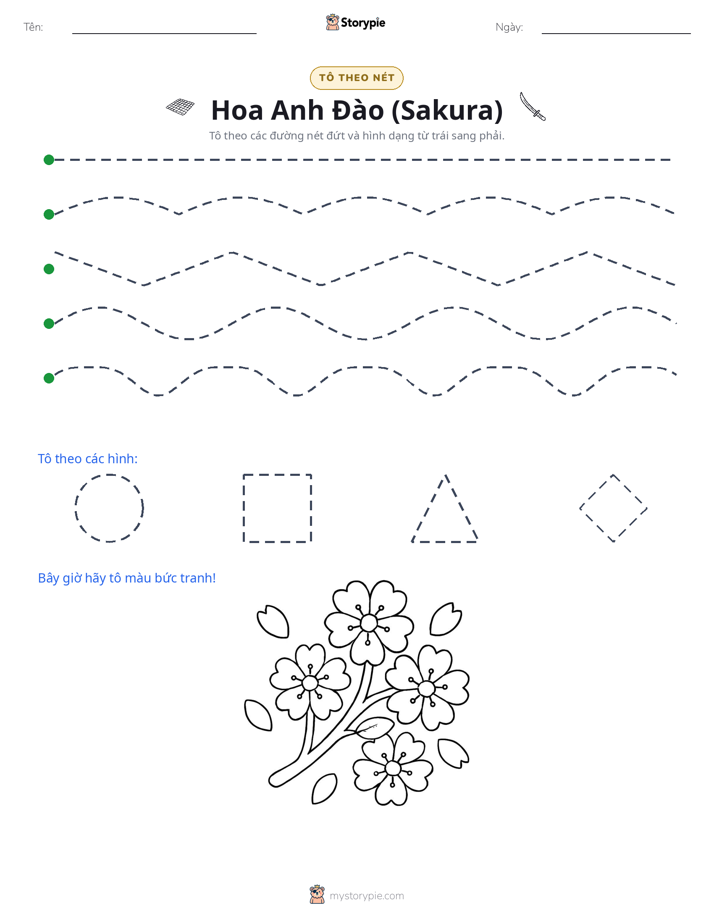 Tên: ____

Storypie

Ngày: ____

TÔ THEO NÉT

Hoa Anh Đào (Sakura)

Tô theo các đường nét đứt và hình dạng từ trái sang phải.

Tô theo các hình:

Bây giờ hãy tô màu bức tranh!

mystorypie.com